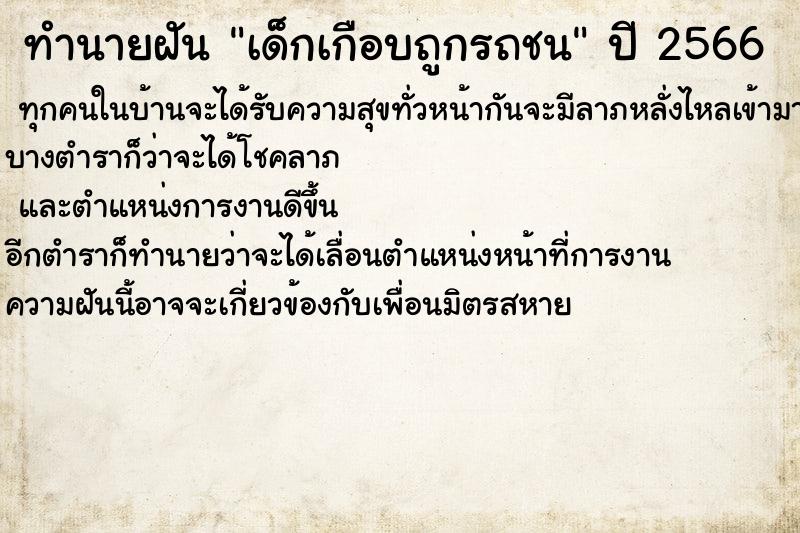 ทำนายฝัน "เด็กเกือบถูกรถชน" ปี 2566

ทุกคนในบ้านจะได้รับความสุขทั่วหน้ากันจะมีลาภหลั่งไหลเข้ามา
บางตำราก็ว่าจะได้โชคลาภ
และตำแหน่งการงานดีขึ้น
อีกตำราก็ทำนายว่าจะได้เลื่อนตำแหน่งหน้าที่การงาน
ความฝันนี้อาจจะเกี่ยวข้องกับเพื่อนมิตรสหาย